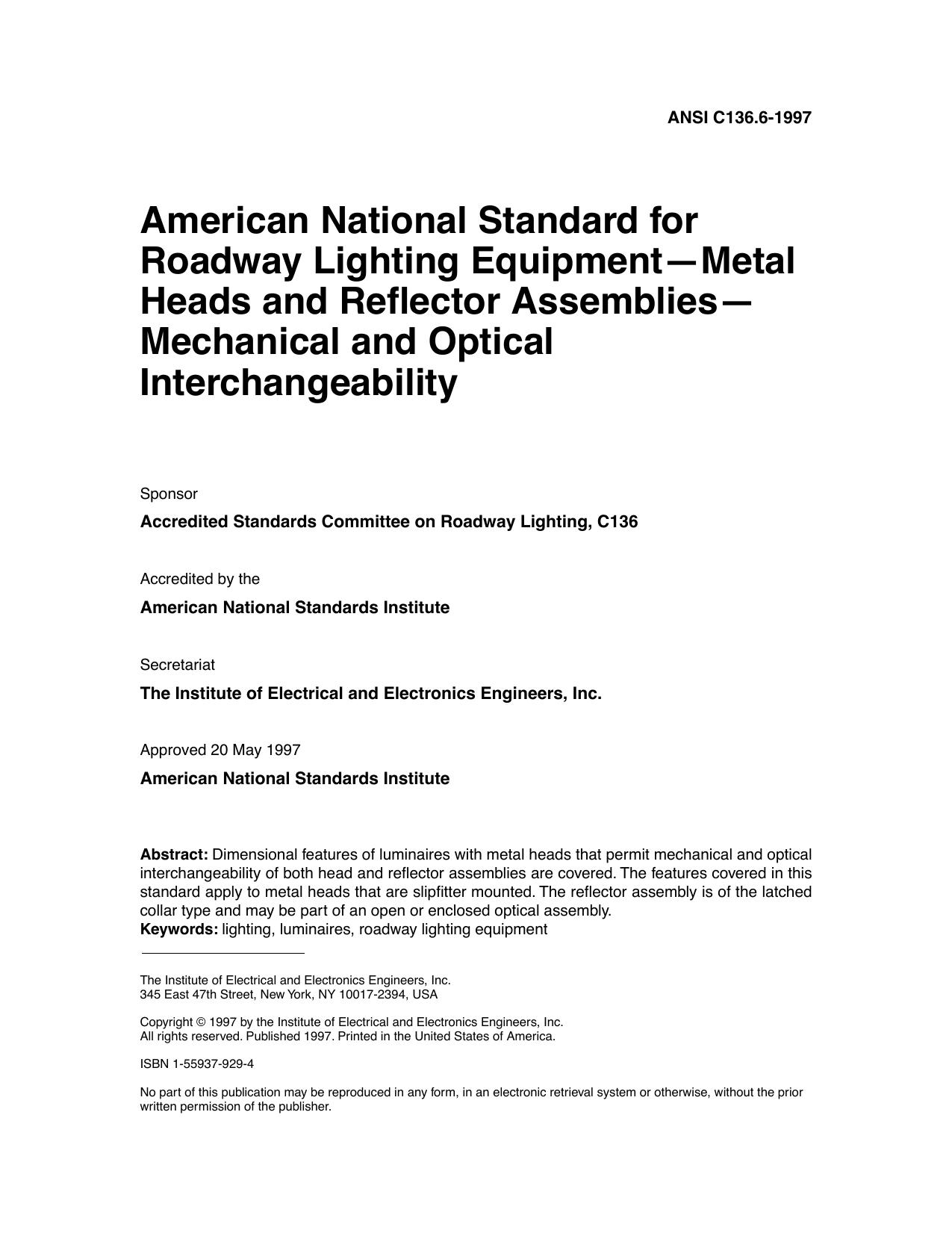 ANSI C136.6-1997

American National Standard for Roadway Lighting Equipment—Metal Heads and Reflector Assemblies—Mechanical and Optical Interchangeability

Sponsor

Accredited Standards Committee on Roadway Lighting, C136

Accredited by the

American National Standards Institute

Secretariat

The Institute of Electrical and Electronics Engineers, Inc.

Approved 20 May 1997

American National Standards Institute

Abstract: Dimensional features of luminaires with metal heads that permit mechanical and optical interchangeability of both head and reflector assemblies are covered. The features covered in this standard apply to metal heads that are slipfitter mounted. The reflector assembly is of the latched collar type and may be part of an open or enclosed optical assembly.
Keywords: lighting, luminaires, roadway lighting equipment

The Institute of Electrical and Electronics Engineers, Inc.
345 East 47th Street, New York, NY 10017-2394, USA

Copyright © 1997 by the Institute of Electrical and Electronics Engineers, Inc.
All rights reserved. Published 1997. Printed in the United States of America.

ISBN 1-55937-929-4

No part of this publication may be reproduced in any form, in an electronic retrieval system or otherwise, without the prior written permission of the publisher.